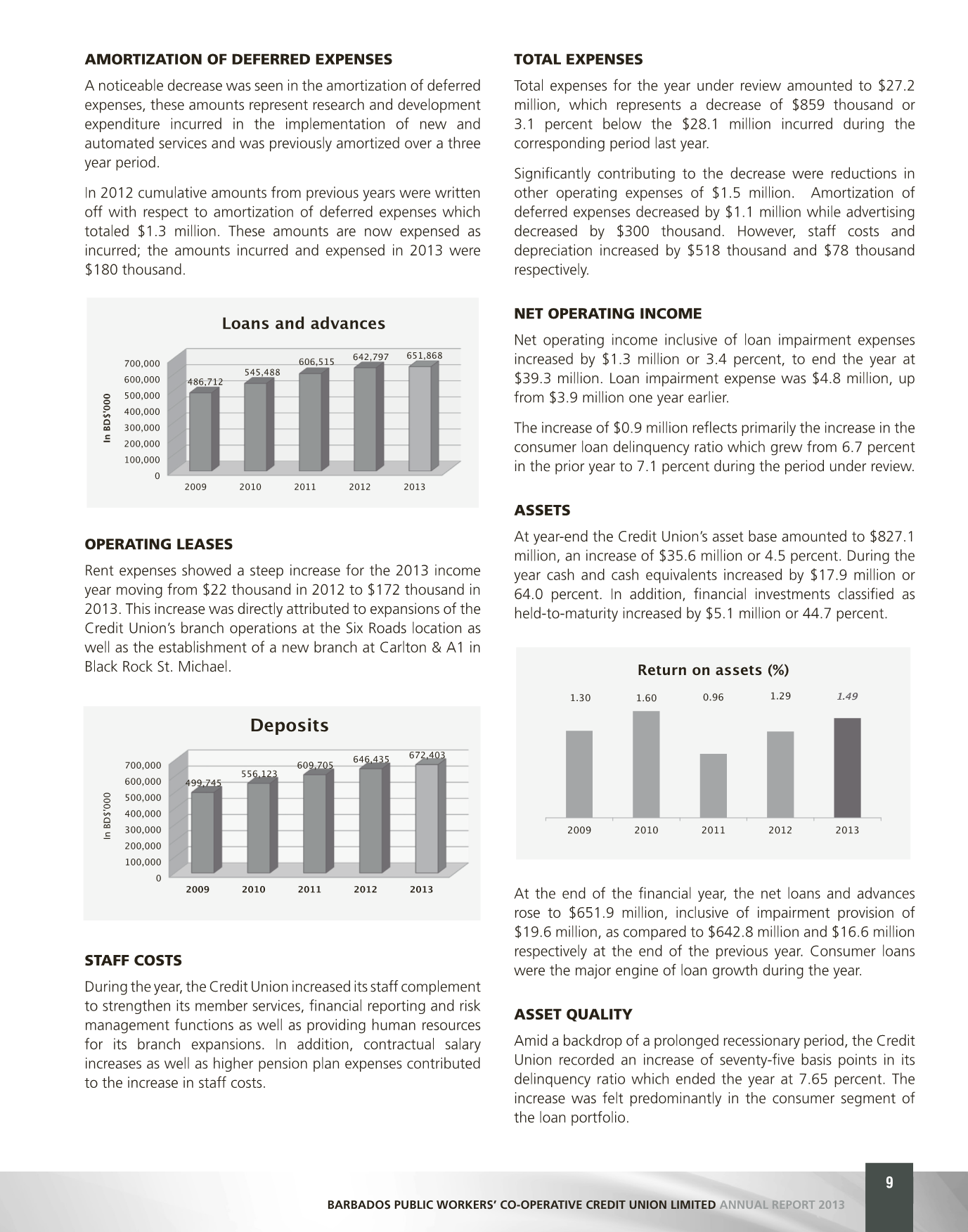 AMORTIZATION OF DEFERRED EXPENSES

A noticeable decrease was seen in the amortization of deferred expenses, these amounts represent research and development expenditure incurred in the implementation of new and automated services and was previously amortized over a three year period.

In 2012 cumulative amounts from previous years were written off with respect to amortization of deferred expenses which totaled $1.3 million. These amounts are now expensed as incurred; the amounts incurred and expensed in 2013 were $180 thousand.

Loans and advances

In BD$'000

700,000
600,000
500,000
400,000
300,000
200,000
100,000
0

486,712
545,488
606,515
642,797
651,868

2009
2010
2011
2012
2013

OPERATING LEASES

Rent expenses showed a steep increase for the 2013 income year moving from $22 thousand in 2012 to $172 thousand in 2013. This increase was directly attributed to expansions of the Credit Union's branch operations at the Six Roads location as well as the establishment of a new branch at Carlton & A1 in Black Rock St. Michael.

Deposits

In BD$'000

700,000
600,000
500,000
400,000
300,000
200,000
100,000
0

499,745
556,123
609,705
646,435
672,403

2009
2010
2011
2012
2013

STAFF COSTS

During the year, the Credit Union increased its staff complement to strengthen its member services, financial reporting and risk management functions as well as providing human resources for its branch expansions. In addition, contractual salary increases as well as higher pension plan expenses contributed to the increase in staff costs.

TOTAL EXPENSES

Total expenses for the year under review amounted to $27.2 million, which represents a decrease of $859 thousand or 3.1 percent below the $28.1 million incurred during the corresponding period last year.

Significantly contributing to the decrease were reductions in other operating expenses of $1.5 million. Amortization of deferred expenses decreased by $1.1 million while advertising decreased by $300 thousand. However, staff costs and depreciation increased by $518 thousand and $78 thousand respectively.

NET OPERATING INCOME

Net operating income inclusive of loan impairment expenses increased by $1.3 million or 3.4 percent, to end the year at $39.3 million. Loan impairment expense was $4.8 million, up from $3.9 million one year earlier.

The increase of $0.9 million reflects primarily the increase in the consumer loan delinquency ratio which grew from 6.7 percent in the prior year to 7.1 percent during the period under review.

ASSETS

At year-end the Credit Union's asset base amounted to $827.1 million, an increase of $35.6 million or 4.5 percent. During the year cash and cash equivalents increased by $17.9 million or 64.0 percent. In addition, financial investments classified as held-to-maturity increased by $5.1 million or 44.7 percent.

Return on assets (%)

1.30
1.60
0.96
1.29
1.49

2009
2010
2011
2012
2013

At the end of the financial year, the net loans and advances rose to $651.9 million, inclusive of impairment provision of $19.6 million, as compared to $642.8 million and $16.6 million respectively at the end of the previous year. Consumer loans were the major engine of loan growth during the year.

ASSET QUALITY

Amid a backdrop of a prolonged recessionary period, the Credit Union recorded an increase of seventy-five basis points in its delinquency ratio which ended the year at 7.65 percent. The increase was felt predominantly in the consumer segment of the loan portfolio.

9

BARBADOS PUBLIC WORKERS' CO-OPERATIVE CREDIT UNION LIMITED ANNUAL REPORT 2013